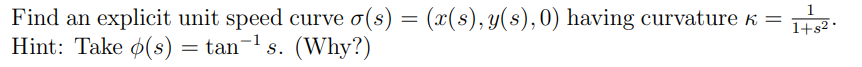 Find an explicit unit speed curve $\sigma(s) = (x(s), y(s), 0)$ having curvature $\kappa = \frac{1}{1+s^2}$.
Hint: Take $\phi(s) = \tan^{-1} s$. (Why?)